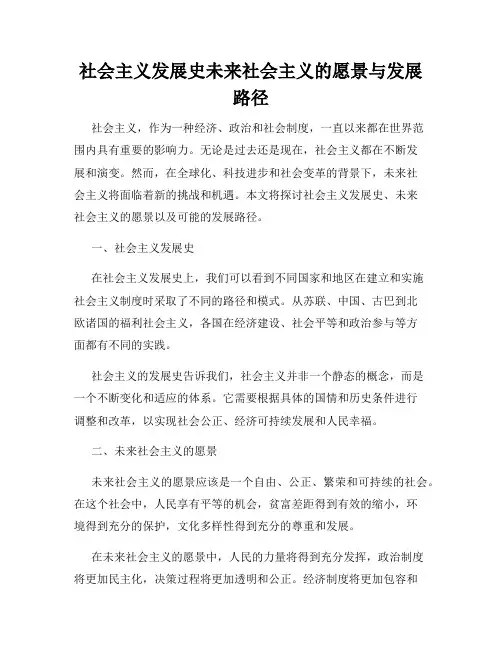 社会主义发展史未来社会主义的愿景与发展路径

社会主义，作为一种经济、政治和社会制度，一直以来都在世界范围内具有重要的影响力。无论是过去还是现在，社会主义都在不断发展和演变。然而，在全球化、科技进步和社会变革的背景下，未来社会主义将面临着新的挑战和机遇。本文将探讨社会主义发展史、未来社会主义的愿景以及可能的发展路径。

一、社会主义发展史

在社会主义发展史上，我们可以看到不同国家和地区在建立和实施社会主义制度时采取了不同的路径和模式。从苏联、中国、古巴到北欧诸国的福利社会主义，各国在经济建设、社会平等和政治参与等方面都有不同的实践。

社会主义的发展史告诉我们，社会主义并非一个静态的概念，而是一个不断变化和适应的体系。它需要根据具体的国情和历史条件进行调整和改革，以实现社会公正、经济可持续发展和人民幸福。

二、未来社会主义的愿景

未来社会主义的愿景应该是一个自由、公正、繁荣和可持续的社会。在这个社会中，人民享有平等的机会，贫富差距得到有效的缩小，环境得到充分的保护，文化多样性得到充分的尊重和发展。

在未来社会主义的愿景中，人民的力量将得到充分发挥，政治制度将更加民主化，决策过程将更加透明和公正。经济制度将更加包容和